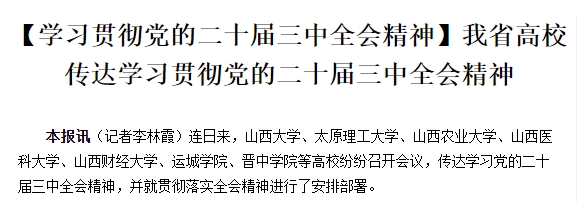 【学习贯彻党的二十届三中全会精神】我省高校传达学习贯彻党的二十届三中全会精神

本报讯（记者李林霞）连日来，山西大学、太原理工大学、山西农业大学、山西医科大学、山西财经大学、运城学院、晋中学院等高校纷纷召开会议，传达学习党的二十届三中全会精神，并就贯彻落实全会精神进行了安排部署。